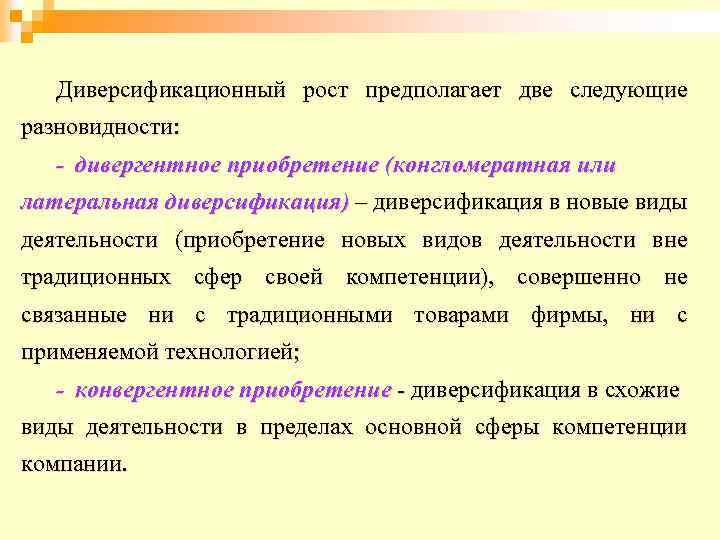 Диверсификационный рост предполагает две следующие разновидности:

- дивергентное приобретение (конгломератная или латеральная диверсификация) – диверсификация в новые виды деятельности (приобретение новых видов деятельности вне традиционных сфер своей компетенции), совершенно не связанные ни с традиционными товарами фирмы, ни с применяемой технологией;

- конвергентное приобретение - диверсификация в схожие виды деятельности в пределах основной сферы компетенции компании.